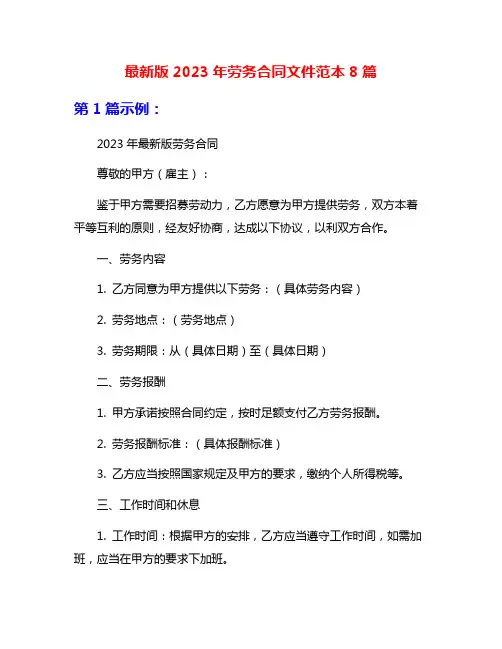 最新版 2023 年劳务合同文件范本 8 篇

第 1 篇示例：

2023 年最新版劳务合同

尊敬的甲方（雇主）：

鉴于甲方需要招募劳动力，乙方愿意为甲方提供劳务，双方本着平等互利的原则，经友好协商，达成以下协议，以利双方合作。

一、劳务内容

1. 乙方同意为甲方提供以下劳务：（具体劳务内容）

2. 劳务地点：（劳务地点）

3. 劳务期限：从（具体日期）至（具体日期）

二、劳务报酬

1. 甲方承诺按照合同约定，按时足额支付乙方劳务报酬。

2. 劳务报酬标准：（具体报酬标准）

3. 乙方应当按照国家规定及甲方的要求，缴纳个人所得税等。

三、工作时间和休息

1. 工作时间：根据甲方的安排，乙方应当遵守工作时间，如需加班，应当在甲方的要求下加班。